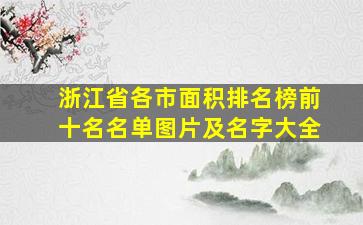 浙江省各市面积排名榜前十名名单图片及名字大全